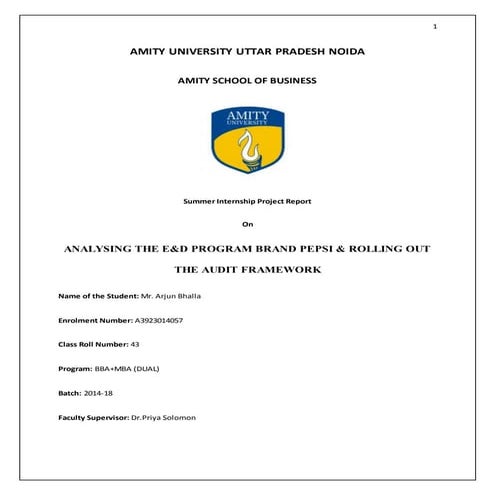 1

AMITY UNIVERSITY UTTAR PRADESH NOIDA

AMITY SCHOOL OF BUSINESS

AMITY
UNIVERSITY

Summer Internship Project Report

On

ANALYSING THE E&D PROGRAM BRAND PEPSI & ROLLING OUT THE AUDIT FRAMEWORK

Name of the Student: Mr. Arjun Bhalla

Enrolment Number: A3923014057

Class Roll Number: 43

Program: BBA+MBA (DUAL)

Batch: 2014-18

Faculty Supervisor: Dr.Priya Solomon